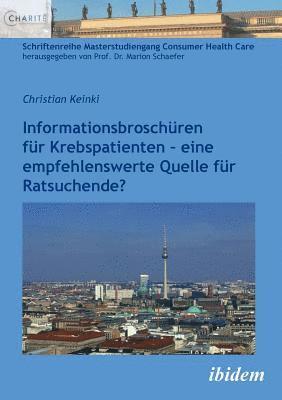 CHARITÉ

Schriftenreihe Masterstudiengang Consumer Health Care
herausgegeben von Prof. Dr. Marion Schaefer

Christian Keinki

Informationsbroschüren für Krebspatienten – eine empfehlenswerte Quelle für Ratsuchende?

ibidem